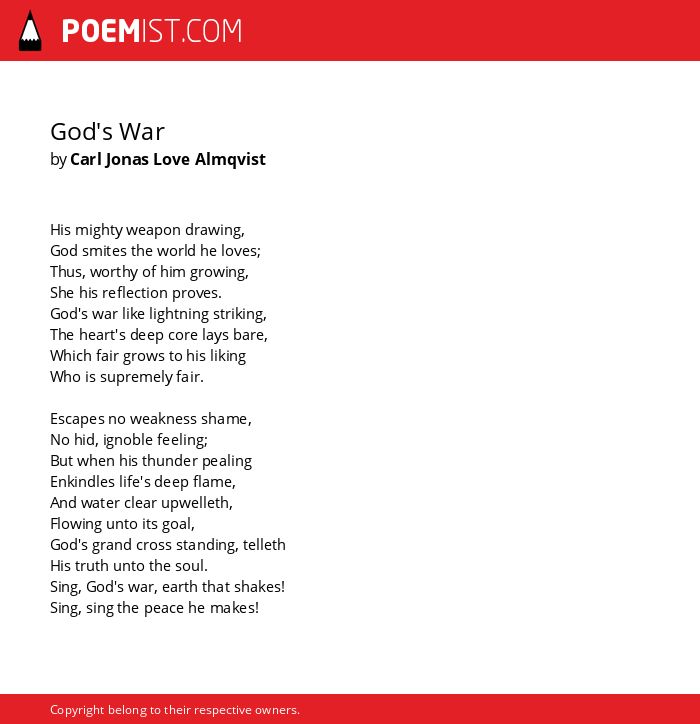 POEMIST.COM

God's War
by Carl Jonas Love Almqvist

His mighty weapon drawing,
God smites the world he loves;
Thus, worthy of him growing,
She his reflection proves.
God's war like lightning striking,
The heart's deep core lays bare,
Which fair grows to his liking
Who is supremely fair.

Escapes no weakness shame,
No hid, ignoble feeling;
But when his thunder pealing
Enkindles life's deep flame,
And water clear upwelleth,
Flowing unto its goal,
God's grand cross standing, telleth
His truth unto the soul.
Sing, God's war, earth that shakes!
Sing, sing the peace he makes!

Copyright belong to their respective owners.